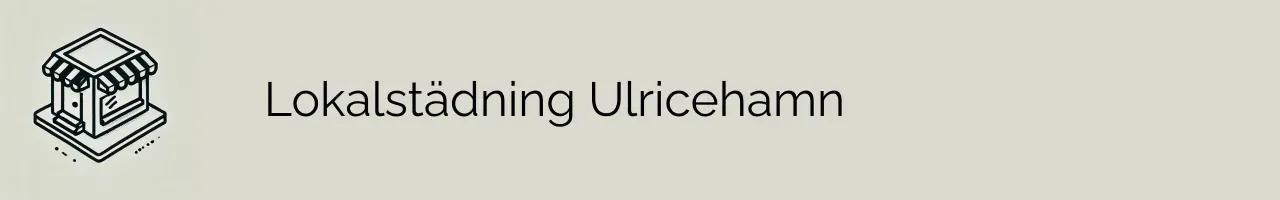 Lokalstädning Ulricehamn